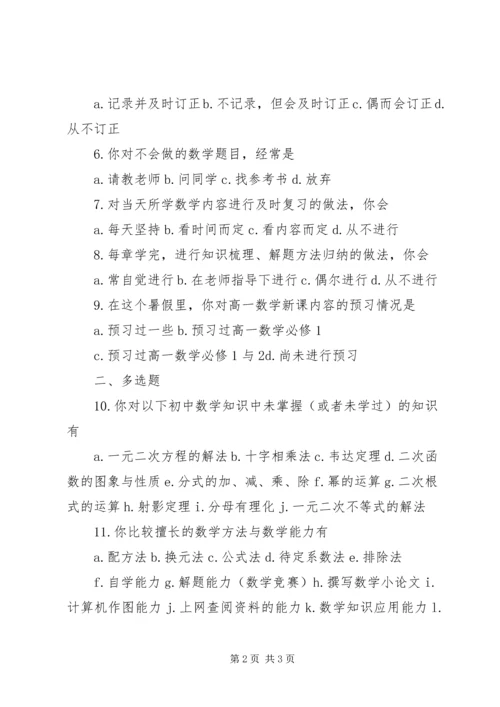 a. 记录并及时订正 b. 不记录，但会及时订正 c. 偶而会订正 d. 从不订正

6. 你对不会做的数学题目，经常是

a. 请教老师 b. 问同学 c. 找参考书 d. 放弃

7. 对当天所学数学内容进行及时复习的做法，你会

a. 每天坚持 b. 看时间而定 c. 看内容而定 d. 从不进行

8. 每章学完，进行知识梳理、解题方法归纳的做法，你会

a. 常自觉进行 b. 在老师指导下进行 c. 偶尔进行 d. 从不进行

9. 在这个暑假里，你对高一数学新课内容的预习情况是

a. 预习过一些 b. 预习过高一数学必修 1

c. 预习过高一数学必修 1 与 2d. 尚未进行预习

二、多选题

10. 你对以下初中数学知识中未掌握（或者未学过）的知识有

a. 一元二次方程的解法 b. 十字相乘法 c. 韦达定理 d. 二次函数的图象与性质 e. 分式的加、减、乘、除 f. 幂的运算 g. 二次根式的运算 h. 射影定理 i. 分母有理化 j. 一元二次不等式的解法

11. 你比较擅长的数学方法与数学能力有

a. 配方法 b. 换元法 c. 公式法 d. 待定系数法 e. 排除法

f. 自学能力 g. 解题能力（数学竞赛）h. 撰写数学小论文 i. 计算机作图能力 j. 上网查阅资料的能力 k. 数学知识应用能力 l.

第 2 页 共 3 页